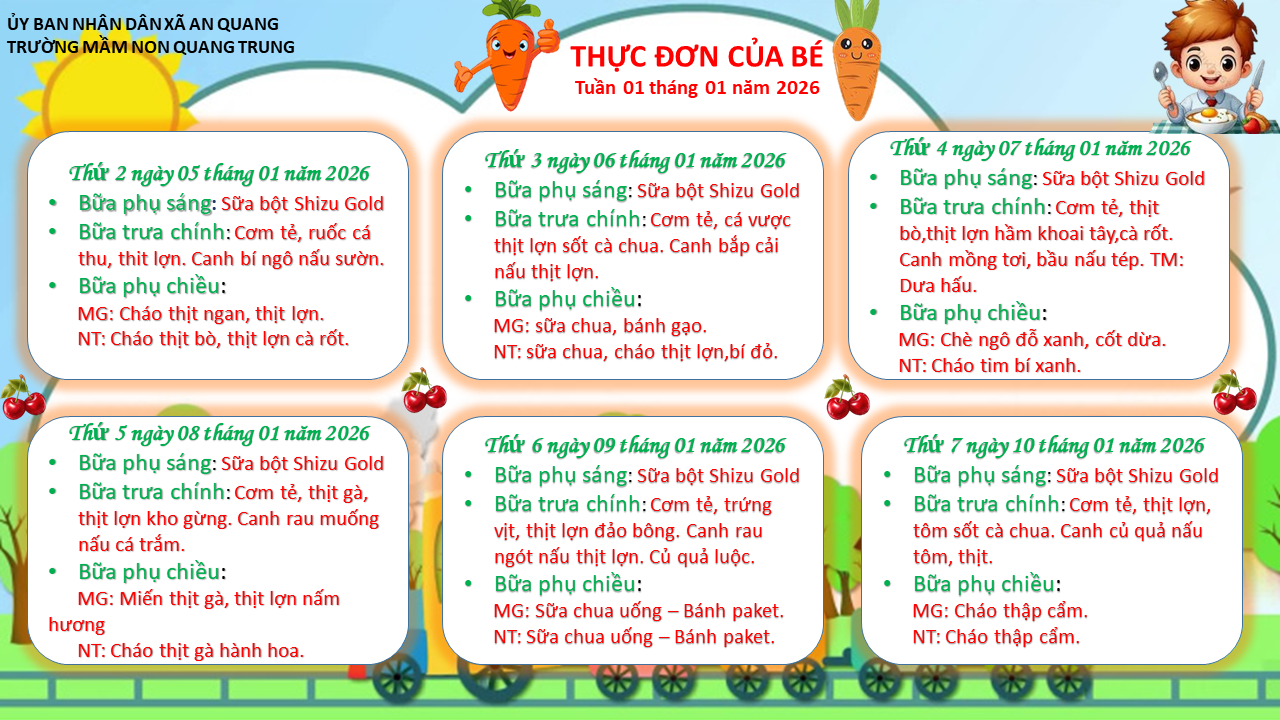 ỦY BAN NHÂN DÂN XÃ AN QUANG
TRƯỜNG MẦM NON QUANG TRUNG

THỰC ĐƠN CỦA BÉ
Tuần 01 tháng 01 năm 2026

Thứ 2 ngày 05 tháng 01 năm 2026
• Bữa phụ sáng: Sữa bột Shizu Gold
• Bữa trưa chính: Cơm tẻ, ruốc cá thu, thit lợn. Canh bí ngô nấu sườn.
• Bữa phụ chiều:
MG: Cháo thịt ngan, thịt lợn.
NT: Cháo thịt bò, thịt lợn cà rốt.

Thứ 3 ngày 06 tháng 01 năm 2026
• Bữa phụ sáng: Sữa bột Shizu Gold
• Bữa trưa chính: Cơm tẻ, cá vược thịt lợn sốt cà chua. Canh bắp cải nấu thịt lợn.
• Bữa phụ chiều:
MG: sữa chua, bánh gạo.
NT: sữa chua, cháo thịt lợn,bí đỏ.

Thứ 4 ngày 07 tháng 01 năm 2026
• Bữa phụ sáng: Sữa bột Shizu Gold
• Bữa trưa chính: Cơm tẻ, thịt bò,thịt lợn hầm khoai tây,cà rốt. Canh mồng tơi, bầu nấu tép. TM: Dưa hấu.
• Bữa phụ chiều:
MG: Chè ngô đỗ xanh, cốt dừa.
NT: Cháo tim bí xanh.

Thứ 5 ngày 08 tháng 01 năm 2026
• Bữa phụ sáng: Sữa bột Shizu Gold
• Bữa trưa chính: Cơm tẻ, thịt gà, thịt lợn kho gừng. Canh rau muống nấu cá trắm.
• Bữa phụ chiều:
MG: Miến thịt gà, thịt lợn nấm hương
NT: Cháo thịt gà hành hoa.

Thứ 6 ngày 09 tháng 01 năm 2026
• Bữa phụ sáng: Sữa bột Shizu Gold
• Bữa trưa chính: Cơm tẻ, trứng vịt, thịt lợn đảo bông. Canh rau ngót nấu thịt lợn. Củ quả luộc.
• Bữa phụ chiều:
MG: Sữa chua uống – Bánh paket.
NT: Sữa chua uống – Bánh paket.

Thứ 7 ngày 10 tháng 01 năm 2026
• Bữa phụ sáng: Sữa bột Shizu Gold
• Bữa trưa chính: Cơm tẻ, thịt lợn, tôm sốt cà chua. Canh củ quả nấu tôm, thịt.
• Bữa phụ chiều:
MG: Cháo thập cẩm.
NT: Cháo thập cẩm.